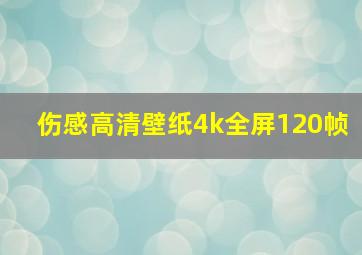 伤感高清壁纸4k全屏120帧